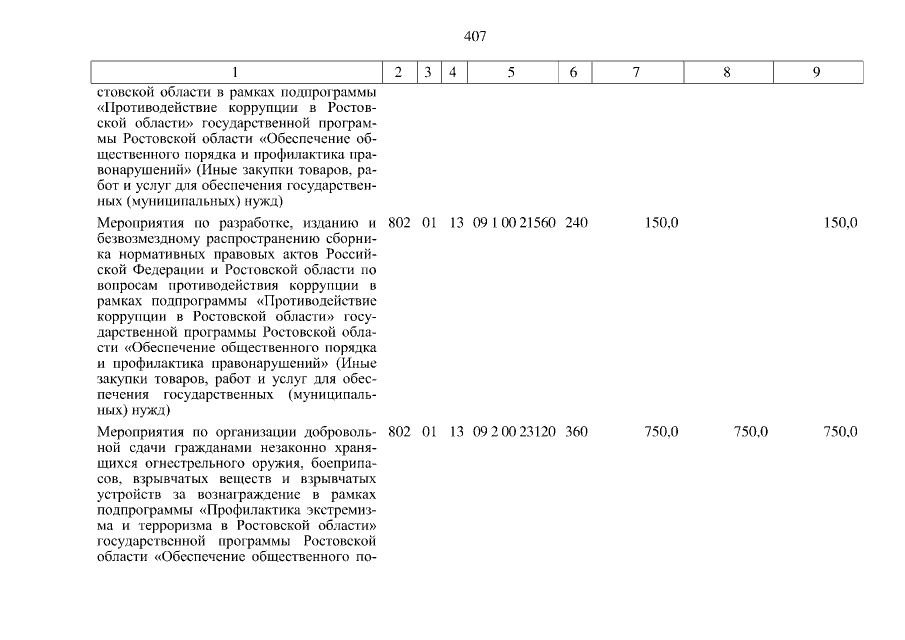 407

| 1 | 2 | 3 | 4 | 5 | 6 | 7 | 8 | 9 |
|---|---|---|---|---|---|---|---|---|
| стовской области в рамках подпрограммы «Противодействие коррупции в Ростовской области» государственной программы Ростовской области «Обеспечение общественного порядка и профилактика правонарушений» (Иные закупки товаров, работ и услуг для обеспечения государственных (муниципальных) нужд) | | | | | | | | |
| Мероприятия по разработке, изданию и безвозмездному распространению сборника нормативных правовых актов Российской Федерации и Ростовской области по вопросам противодействия коррупции в рамках подпрограммы «Противодействие коррупции в Ростовской области» государственной программы Ростовской области «Обеспечение общественного порядка и профилактика правонарушений» (Иные закупки товаров, работ и услуг для обеспечения государственных (муниципальных) нужд) | 802 | 01 | 13 | 09 1 00 21560 | 240 | 150,0 | | 150,0 |
| Мероприятия по организации добровольной сдачи гражданами незаконно хранящихся огнестрельного оружия, боеприпасов, взрывчатых веществ и взрывчатых устройств за вознаграждение в рамках подпрограммы «Профилактика экстремизма и терроризма в Ростовской области» государственной программы Ростовской области «Обеспечение общественного по- | 802 | 01 | 13 | 09 2 00 23120 | 360 | 750,0 | 750,0 | 750,0 |